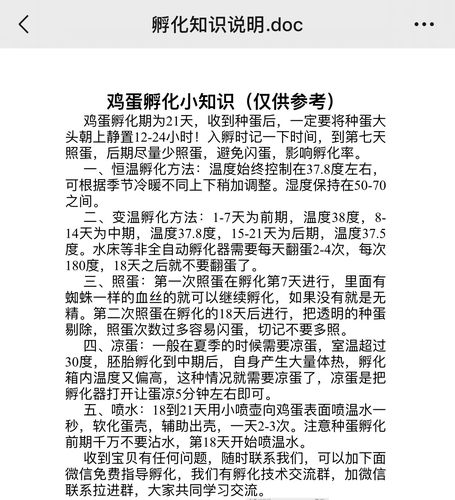 孵化知识说明.doc

鸡蛋孵化小知识（仅供参考）

鸡蛋孵化期为21天，收到种蛋后，一定要将种蛋大头朝上静置12-24小时！入孵时记一下时间，到第七天照蛋，后期尽量少照蛋，避免闪蛋，影响孵化率。

一、恒温孵化方法：温度始终控制在37.8度左右，可根据季节冷暖不同上下稍加调整。湿度保持在50-70之间。

二、变温孵化方法：1-7天为前期，温度38度，8-14天为中期，温度37.8度，15-21天为后期，温度37.5度。水床等非全自动孵化器需要每天翻蛋2-4次，每次180度，18天之后就不要翻蛋了。

三、照蛋：第一次照蛋在孵化第7天进行，里面有蜘蛛一样的血丝的就可以继续孵化，如果没有就是无精。第二次照蛋在孵化的18天后进行，把透明的种蛋剔除，照蛋次数过多容易闪蛋，切记不要多照。

四、凉蛋：一般在夏季的时候需要凉蛋，室温超过30度，胚胎孵化到中期后，自身产生大量体热，孵化箱内温度又偏高，这种情况就需要凉蛋了，凉蛋是把孵化器打开让蛋凉5分钟左右即可。

五、喷水：18到21天用小喷壶向鸡蛋表面喷温水一秒，软化蛋壳，辅助出壳，一天2-3次。注意种蛋孵化前期千万不要沾水，第18天开始喷温水。

收到宝贝有任何问题，随时联系我们，可以加下面微信免费指导孵化，我们有孵化技术交流群，加微信联系拉进群，大家共同学习交流。